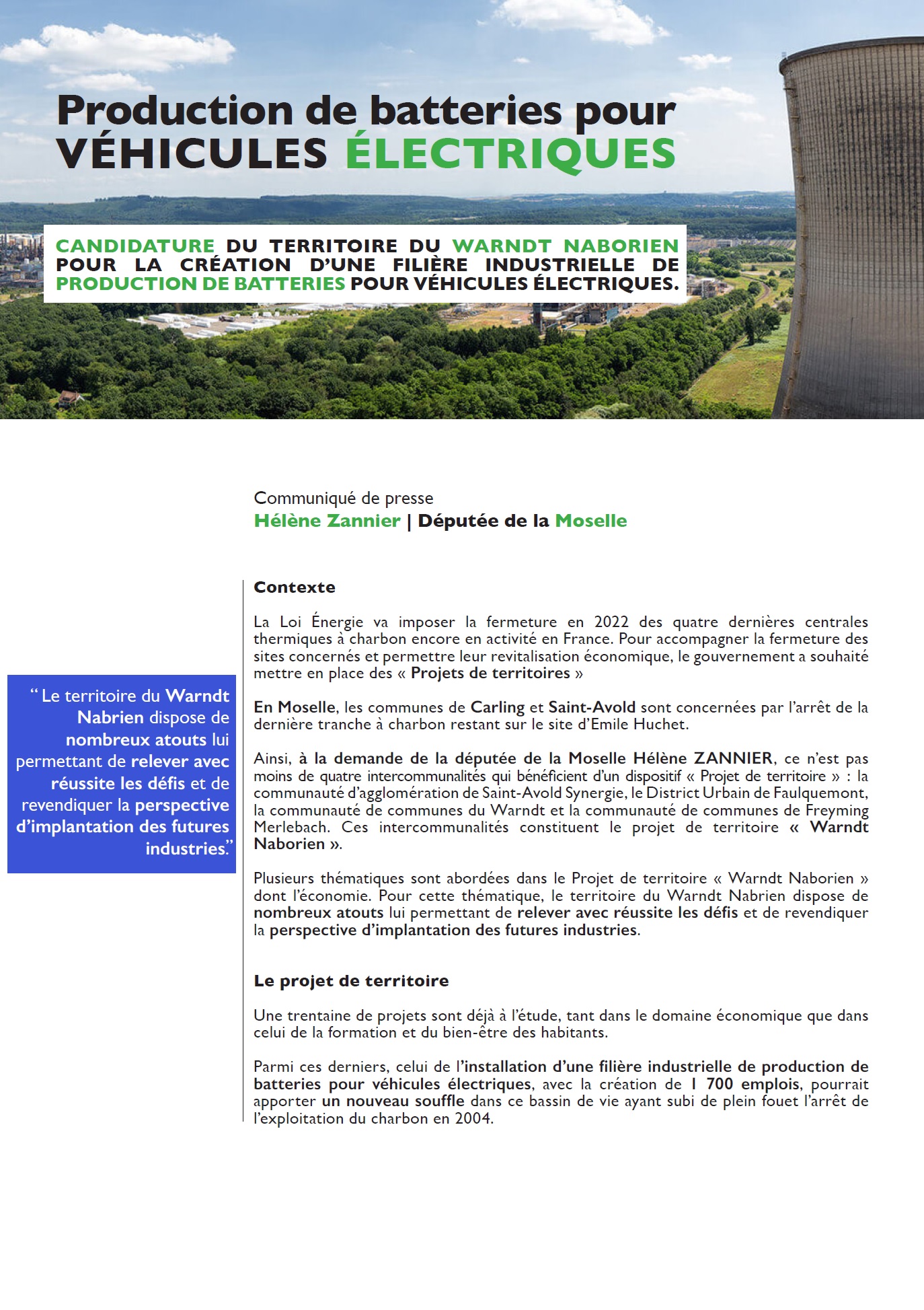 Production de batteries pour VÉHICULES ÉLECTRIQUES

CANDIDATURE DU TERRITOIRE DU WARNDT NABORIEN POUR LA CRÉATION D'UNE FILIÈRE INDUSTRIELLE DE PRODUCTION DE BATTERIES POUR VÉHICULES ÉLECTRIQUES.

Communiqué de presse
Hélène Zannier | Députée de la Moselle

" Le territoire du Warndt Nabrien dispose de nombreux atouts lui permettant de relever avec réussite les défis et de revendiquer la perspective d'implantation des futures industries."

Contexte

La Loi Énergie va imposer la fermeture en 2022 des quatre dernières centrales thermiques à charbon encore en activité en France. Pour accompagner la fermeture des sites concernés et permettre leur revitalisation économique, le gouvernement a souhaité mettre en place des « Projets de territoires »

En Moselle, les communes de Carling et Saint-Avold sont concernées par l'arrêt de la dernière tranche à charbon restant sur le site d'Emile Huchet.

Ainsi, à la demande de la députée de la Moselle Hélène ZANNIER, ce n'est pas moins de quatre intercommunalités qui bénéficient d'un dispositif « Projet de territoire » : la communauté d'agglomération de Saint-Avold Synergie, le District Urbain de Faulquemont, la communauté de communes du Warndt et la communauté de communes de Freyming Merlebach. Ces intercommunalités constituent le projet de territoire « Warndt Naborien ».

Plusieurs thématiques sont abordées dans le Projet de territoire « Warndt Naborien » dont l'économie. Pour cette thématique, le territoire du Warndt Nabrien dispose de nombreux atouts lui permettant de relever avec réussite les défis et de revendiquer la perspective d'implantation des futures industries.

Le projet de territoire

Une trentaine de projets sont déjà à l'étude, tant dans le domaine économique que dans celui de la formation et du bien-être des habitants.

Parmi ces derniers, celui de l'installation d'une filière industrielle de production de batteries pour véhicules électriques, avec la création de 1 700 emplois, pourrait apporter un nouveau souffle dans ce bassin de vie ayant subi de plein fouet l'arrêt de l'exploitation du charbon en 2004.